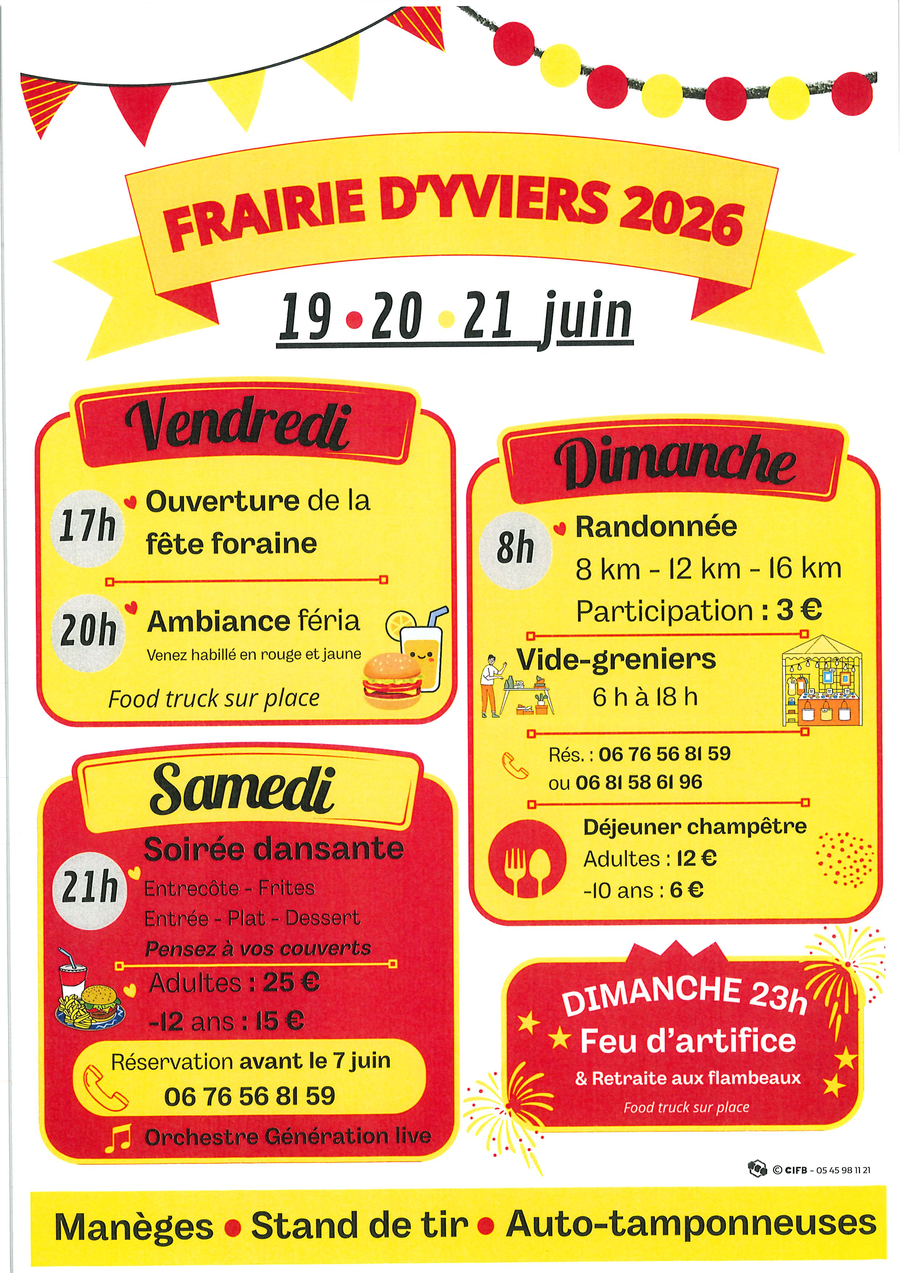 FRAIRIE D'YVIERS 2026

19 • 20 • 21 juin

Vendredi

17h Ouverture de la fête foraine

20h Ambiance féria
Venez habillé en rouge et jaune

Food truck sur place

Samedi

21h Soirée dansante
Entrecôte - Frites
Entrée - Plat - Dessert
Pensez à vos couverts

Adultes : 25 €
-12 ans : 15 €

Réservation avant le 7 juin
06 76 56 81 59

Orchestre Génération live

Dimanche

8h Randonnée
8 km - 12 km - 16 km
Participation : 3 €

Vide-greniers
6 h à 18 h

Rés. : 06 76 56 81 59
ou 06 81 58 61 96

Déjeuner champêtre
Adultes : 12 €
-10 ans : 6 €

DIMANCHE 23h
Feu d'artifice
& Retraite aux flambeaux
Food truck sur place

© CIFB - 05 45 98 11 21

Manèges • Stand de tir • Auto-tamponneuses